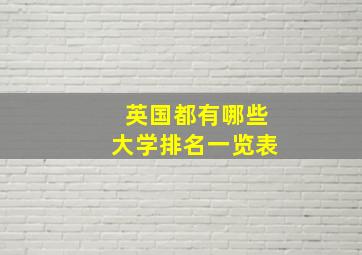 英国都有哪些
大学排名一览表